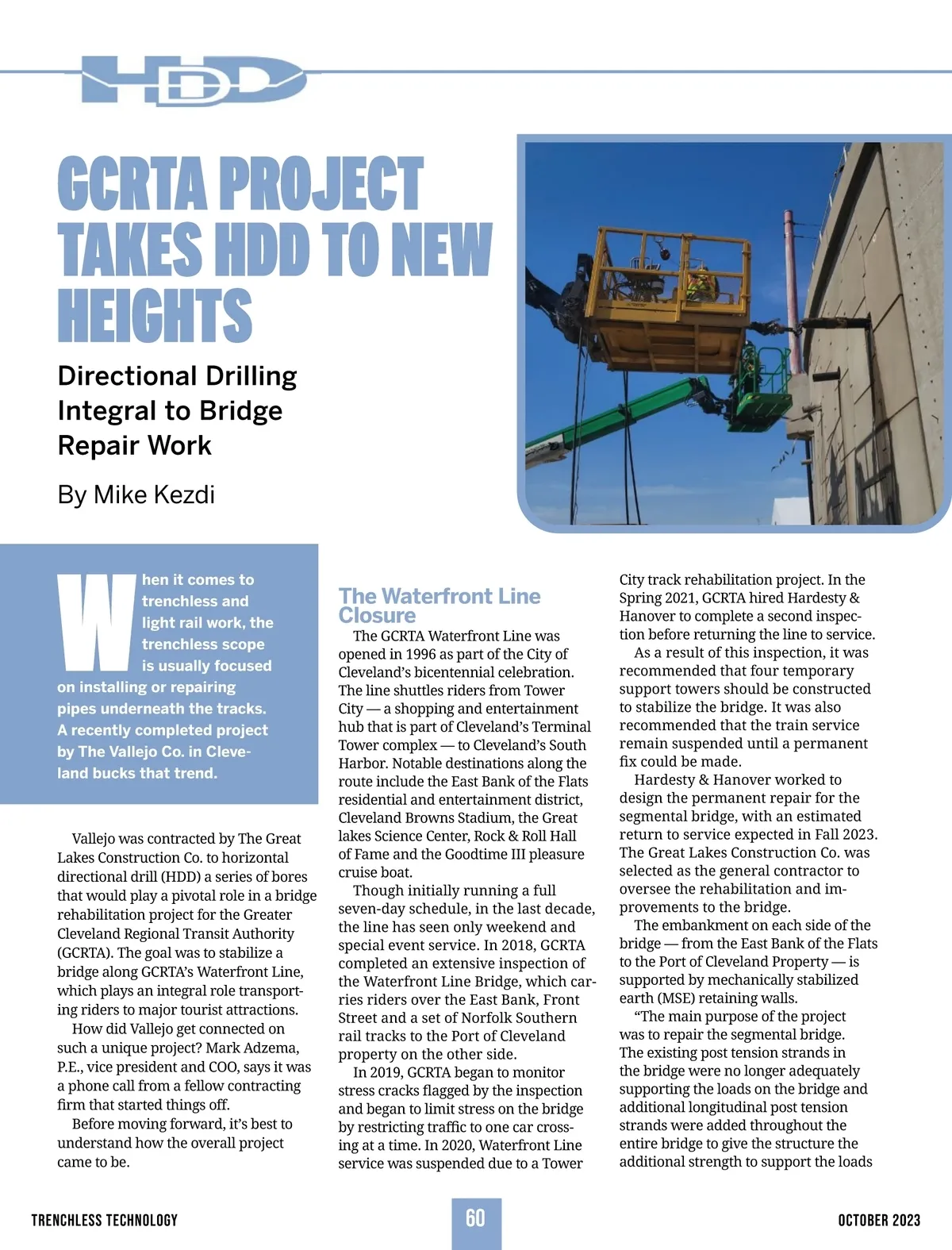 HDD

GCRTA PROJECT TAKES HDD TO NEW HEIGHTS

Directional Drilling Integral to Bridge Repair Work

By Mike Kezdi

When it comes to trenchless and light rail work, the trenchless scope is usually focused on installing or repairing pipes underneath the tracks. A recently completed project by The Vallejo Co. in Cleveland bucks that trend.

Vallejo was contracted by The Great Lakes Construction Co. to horizontal directional drill (HDD) a series of bores that would play a pivotal role in a bridge rehabilitation project for the Greater Cleveland Regional Transit Authority (GCRTA). The goal was to stabilize a bridge along GCRTA's Waterfront Line, which plays an integral role transporting riders to major tourist attractions.

How did Vallejo get connected on such a unique project? Mark Adzema, P.E., vice president and COO, says it was a phone call from a fellow contracting firm that started things off.

Before moving forward, it's best to understand how the overall project came to be.

The Waterfront Line Closure

The GCRTA Waterfront Line was opened in 1996 as part of the City of Cleveland's bicentennial celebration. The line shuttles riders from Tower City — a shopping and entertainment hub that is part of Cleveland's Terminal Tower complex — to Cleveland's South Harbor. Notable destinations along the route include the East Bank of the Flats residential and entertainment district, Cleveland Browns Stadium, the Great lakes Science Center, Rock & Roll Hall of Fame and the Goodtime III pleasure cruise boat.

Though initially running a full seven-day schedule, in the last decade, the line has seen only weekend and special event service. In 2018, GCRTA completed an extensive inspection of the Waterfront Line Bridge, which carries riders over the East Bank, Front Street and a set of Norfolk Southern rail tracks to the Port of Cleveland property on the other side.

In 2019, GCRTA began to monitor stress cracks flagged by the inspection and began to limit stress on the bridge by restricting traffic to one car crossing at a time. In 2020, Waterfront Line service was suspended due to a Tower City track rehabilitation project. In the Spring 2021, GCRTA hired Hardesty & Hanover to complete a second inspection before returning the line to service.

As a result of this inspection, it was recommended that four temporary support towers should be constructed to stabilize the bridge. It was also recommended that the train service remain suspended until a permanent fix could be made.

Hardesty & Hanover worked to design the permanent repair for the segmental bridge, with an estimated return to service expected in Fall 2023. The Great Lakes Construction Co. was selected as the general contractor to oversee the rehabilitation and improvements to the bridge.

The embankment on each side of the bridge — from the East Bank of the Flats to the Port of Cleveland Property — is supported by mechanically stabilized earth (MSE) retaining walls.

"The main purpose of the project was to repair the segmental bridge. The existing post tension strands in the bridge were no longer adequately supporting the loads on the bridge and additional longitudinal post tension strands were added throughout the entire bridge to give the structure the additional strength to support the loads

TRENCHLESS TECHNOLOGY 60 OCTOBER 2023